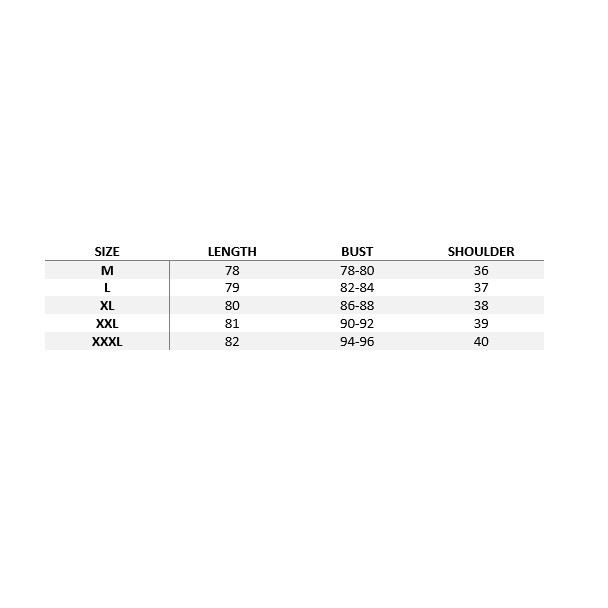 | SIZE | LENGTH | BUST | SHOULDER |
|---|---|---|---|
| M | 78 | 78-80 | 36 |
| L | 79 | 82-84 | 37 |
| XL | 80 | 86-88 | 38 |
| XXL | 81 | 90-92 | 39 |
| XXXL | 82 | 94-96 | 40 |